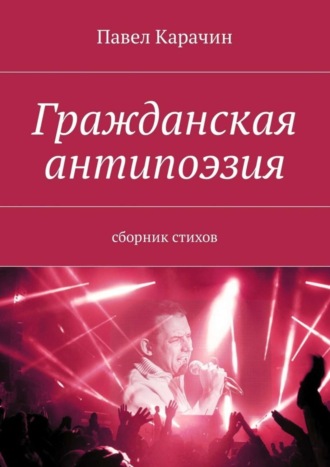 Павел Карачин

Гражданская антипоэзия

сборник стихов